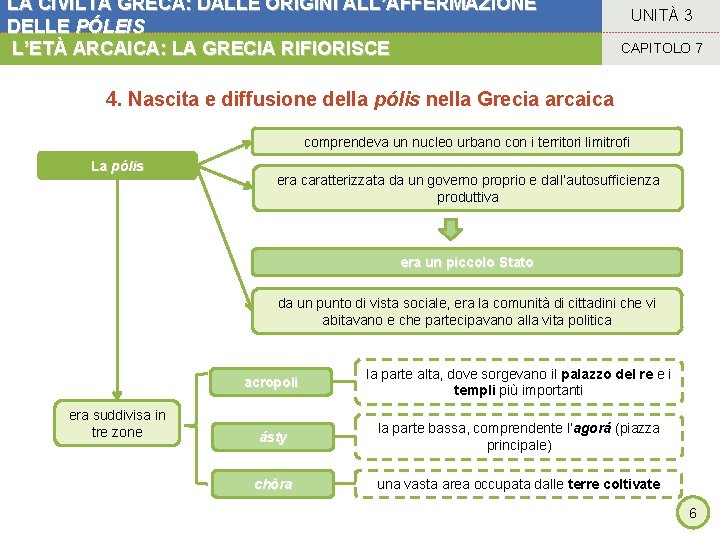 LA CIVILTÀ GRECA: DALLE ORIGINI ALL'AFFERMAZIONE DELLE PÓLEIS

UNITÀ 3

L'ETÀ ARCAICA: LA GRECIA RIFIORISCE

CAPITOLO 7

4. Nascita e diffusione della pólis nella Grecia arcaica

La pólis

comprendeva un nucleo urbano con i territori limitrofi

era caratterizzata da un governo proprio e dall'autosufficienza produttiva

era un piccolo Stato

da un punto di vista sociale, era la comunità di cittadini che vi abitavano e che partecipavano alla vita politica

era suddivisa in tre zone

acropoli

la parte alta, dove sorgevano il palazzo del re e i templi più importanti

ásty

la parte bassa, comprendente l'agorá (piazza principale)

chóra

una vasta area occupata dalle terre coltivate

6